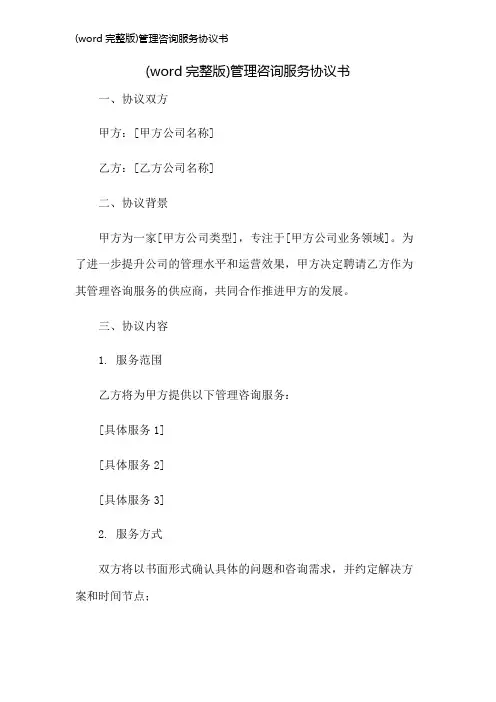 (word 完整版)管理咨询服务协议书

(word 完整版)管理咨询服务协议书

一、协议双方

甲方：[甲方公司名称]

乙方：[乙方公司名称]

二、协议背景

甲方为一家[甲方公司类型]，专注于[甲方公司业务领域]。为了进一步提升公司的管理水平和运营效果，甲方决定聘请乙方作为其管理咨询服务的供应商，共同合作推进甲方的发展。

三、协议内容

1. 服务范围

乙方将为甲方提供以下管理咨询服务：

[具体服务 1]

[具体服务 2]

[具体服务 3]

2. 服务方式

双方将以书面形式确认具体的问题和咨询需求，并约定解决方案和时间节点；